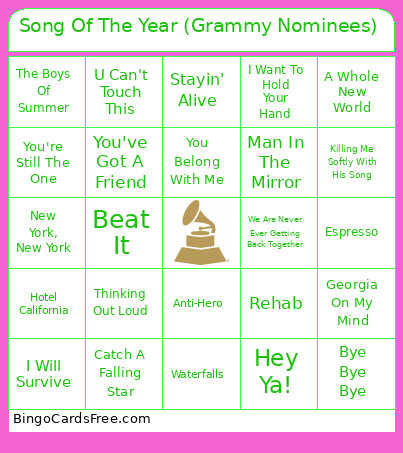 Song Of The Year (Grammy Nominees)

| The Boys Of Summer | U Can't Touch This | Stayin' Alive | I Want To Hold Your Hand | A Whole New World |
|---|---|---|---|---|
| You're Still The One | You've Got A Friend | You Belong With Me | Man In The Mirror | Killing Me Softly With His Song |
| New York, New York | Beat It | | We Are Never Ever Getting Back Together | Espresso |
| Hotel California | Thinking Out Loud | Anti-Hero | Rehab | Georgia On My Mind |
| I Will Survive | Catch A Falling Star | Waterfalls | Hey Ya! | Bye Bye Bye |

BingoCardsFree.com